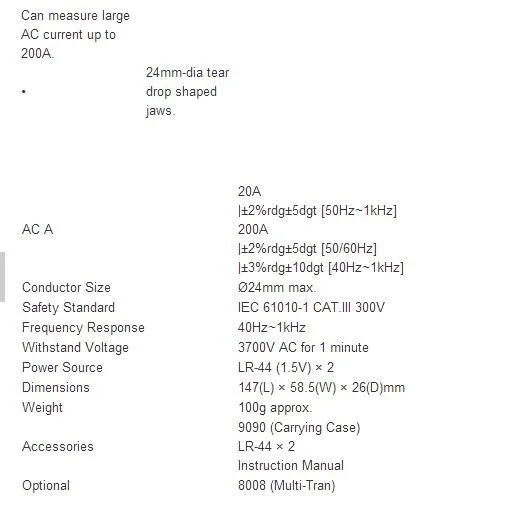 Can measure large AC current up to 200A.

• 24mm-dia tear drop shaped jaws.

| | |
|---|---|
| AC A | 20A<br>\|±2%rdg±5dgt [50Hz~1kHz]<br>200A<br>\|±2%rdg±5dgt [50/60Hz]<br>\|±3%rdg±10dgt [40Hz~1kHz] |
| Conductor Size | Ø24mm max. |
| Safety Standard | IEC 61010-1 CAT.III 300V |
| Frequency Response | 40Hz~1kHz |
| Withstand Voltage | 3700V AC for 1 minute |
| Power Source | LR-44 (1.5V) × 2 |
| Dimensions | 147(L) × 58.5(W) × 26(D)mm |
| Weight | 100g approx. |
| Accessories | 9090 (Carrying Case)<br>LR-44 × 2<br>Instruction Manual |
| Optional | 8008 (Multi-Tran) |